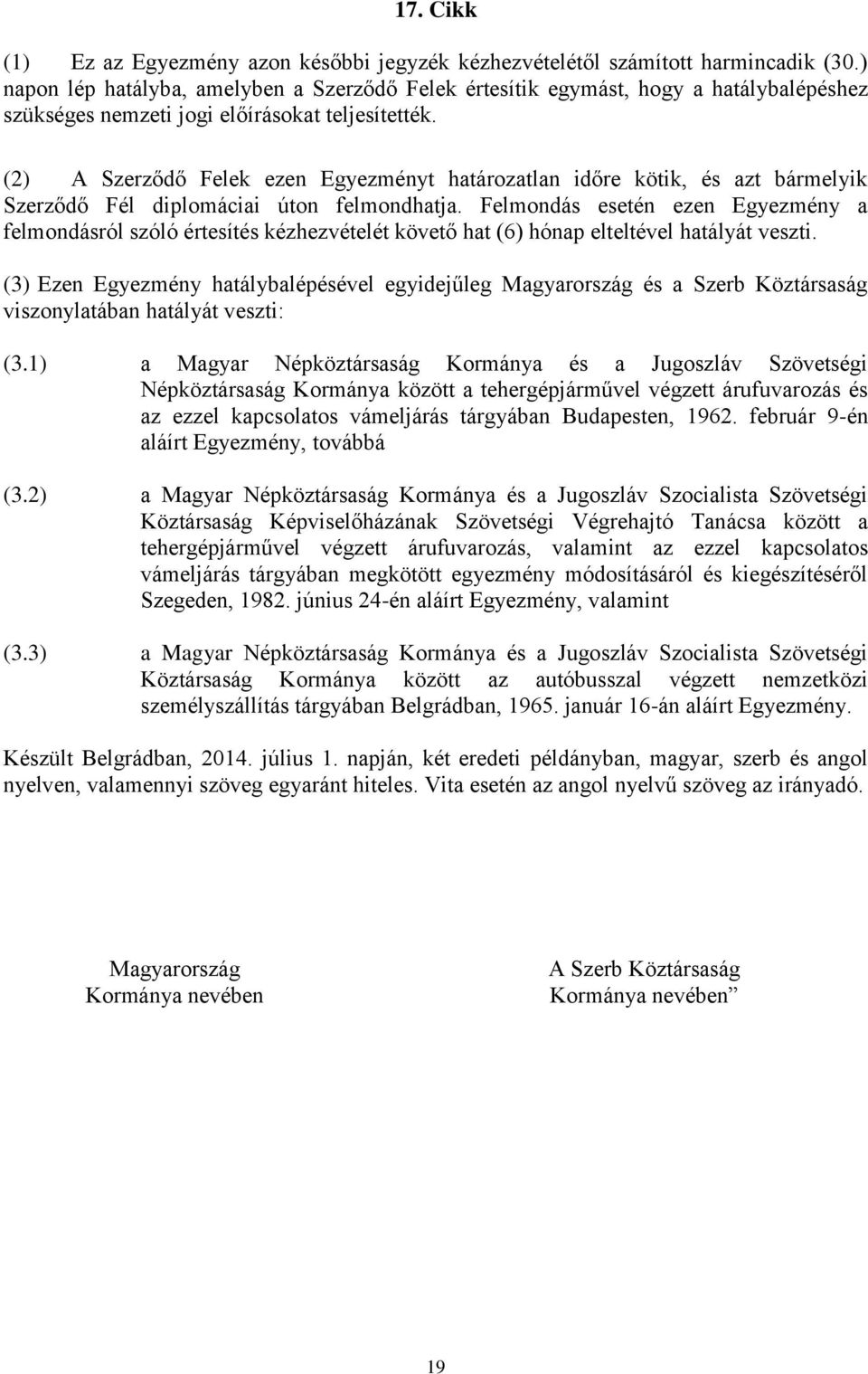 17. Cikk

(1) Ez az Egyezmény azon későbbi jegyzék kézhezvételétől számított harmincadik (30.) napon lép hatályba, amelyben a Szerződő Felek értesítik egymást, hogy a hatálybalépéshez szükséges nemzeti jogi előírásokat teljesítették.

(2) A Szerződő Felek ezen Egyezményt határozatlan időre kötik, és azt bármelyik Szerződő Fél diplomáciai úton felmondhatja. Felmondás esetén ezen Egyezmény a felmondásról szóló értesítés kézhezvételét követő hat (6) hónap elteltével hatályát veszti.

(3) Ezen Egyezmény hatálybalépésével egyidejűleg Magyarország és a Szerb Köztársaság viszonylatában hatályát veszti:

(3.1) a Magyar Népköztársaság Kormánya és a Jugoszláv Szövetségi Népköztársaság Kormánya között a tehergépjárművel végzett árufuvarozás és az ezzel kapcsolatos vámeljárás tárgyában Budapesten, 1962. február 9-én aláírt Egyezmény, továbbá

(3.2) a Magyar Népköztársaság Kormánya és a Jugoszláv Szocialista Szövetségi Köztársaság Képviselőházának Szövetségi Végrehajtó Tanácsa között a tehergépjárművel végzett árufuvarozás, valamint az ezzel kapcsolatos vámeljárás tárgyában megkötött egyezmény módosításáról és kiegészítéséről Szegeden, 1982. június 24-én aláírt Egyezmény, valamint

(3.3) a Magyar Népköztársaság Kormánya és a Jugoszláv Szocialista Szövetségi Köztársaság Kormánya között az autóbusszal végzett nemzetközi személyszállítás tárgyában Belgrádban, 1965. január 16-án aláírt Egyezmény.

Készült Belgrádban, 2014. július 1. napján, két eredeti példányban, magyar, szerb és angol nyelven, valamennyi szöveg egyaránt hiteles. Vita esetén az angol nyelvű szöveg az irányadó.

Magyarország
Kormánya nevében

A Szerb Köztársaság
Kormánya nevében”

19